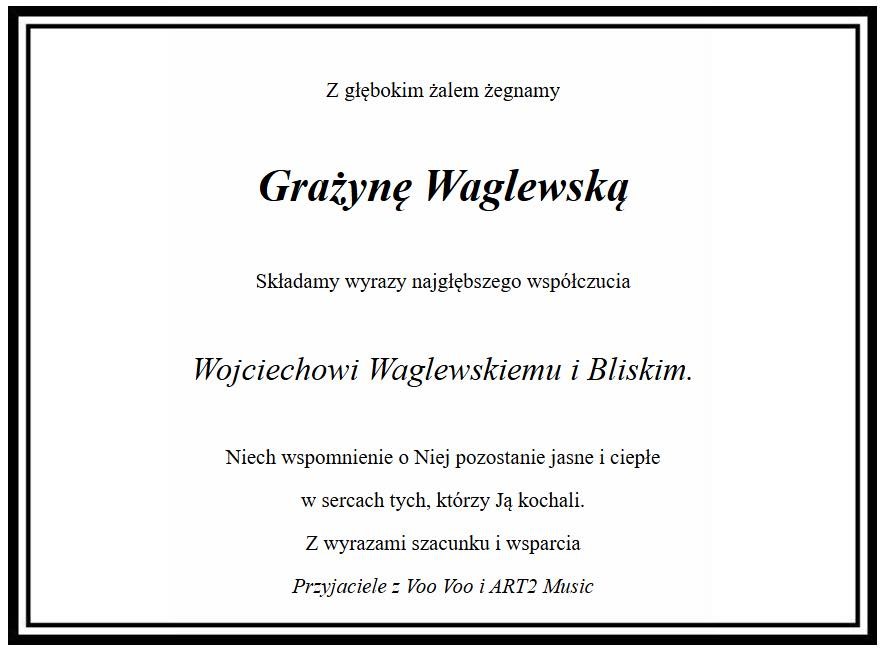 Z głębokim żalem żegnamy

Grażynę Waglewską

Składamy wyrazy najgłębszego współczucia

Wojciechowi Waglewskiemu i Bliskim.

Niech wspomnienie o Niej pozostanie jasne i ciepłe
w sercach tych, którzy Ją kochali.

Z wyrazami szacunku i wsparcia
Przyjaciele z Voo Voo i ART2 Music